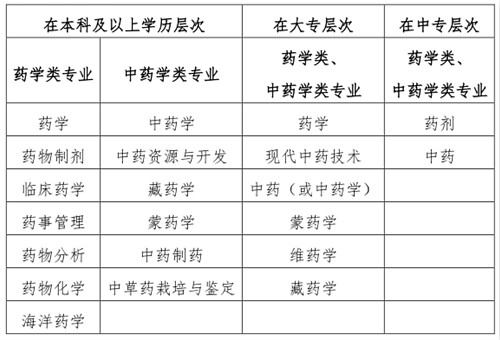 | 在本科及以上学历层次 | | 在大专层次 | 在中专层次 |
|---|---|---|---|
| 药学类专业 | 中药学类专业 | 药学类、中药学类专业 | 药学类、中药学类专业 |
| 药学 | 中药学 | 药学 | 药剂 |
| 药物制剂 | 中药资源与开发 | 现代中药技术 | 中药 |
| 临床药学 | 藏药学 | 中药（或中药学） | |
| 药事管理 | 蒙药学 | 蒙药学 | |
| 药物分析 | 中药制药 | 维药学 | |
| 药物化学 | 中草药栽培与鉴定 | 藏药学 | |
| 海洋药学 | | | |